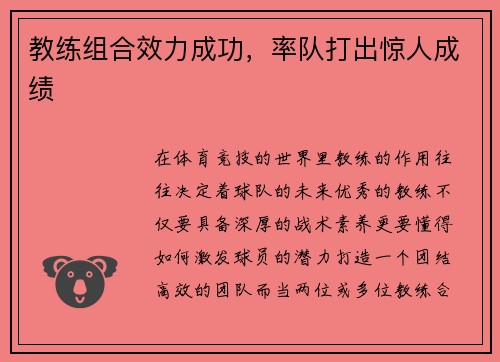 教练组合效力成功，率队打出惊人成绩

在体育竞技的世界里教练的作用往往决定着球队的未来优秀的教练不仅要具备深厚的战术素养更要懂得如何激发球员的潜力打造一个团结高效的团队而当两位或多位教练合